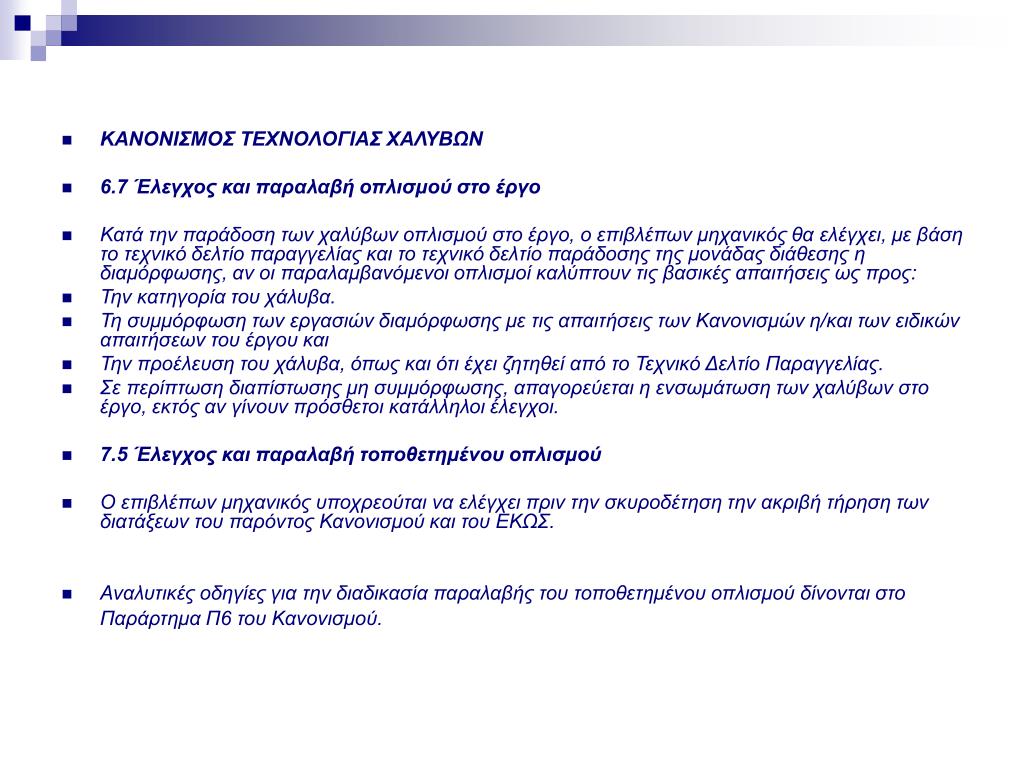 ΚΑΝΟΝΙΣΜΟΣ ΤΕΧΝΟΛΟΓΙΑΣ ΧΑΛΥΒΩΝ

6.7 Έλεγχος και παραλαβή οπλισμού στο έργο

Κατά την παράδοση των χαλύβων οπλισμού στο έργο, ο επιβλέπων μηχανικός θα ελέγχει, με βάση το τεχνικό δελτίο παραγγελίας και το τεχνικό δελτίο παράδοσης της μονάδας διάθεσης η διαμόρφωσης, αν οι παραλαμβανόμενοι οπλισμοί καλύπτουν τις βασικές απαιτήσεις ως προς:

Την κατηγορία του χάλυβα.

Τη συμμόρφωση των εργασιών διαμόρφωσης με τις απαιτήσεις των Κανονισμών η/και των ειδικών απαιτήσεων του έργου και

Την προέλευση του χάλυβα, όπως και ότι έχει ζητηθεί από το Τεχνικό Δελτίο Παραγγελίας.

Σε περίπτωση διαπίστωσης μη συμμόρφωσης, απαγορεύεται η ενσωμάτωση των χαλύβων στο έργο, εκτός αν γίνουν πρόσθετοι κατάλληλοι έλεγχοι.

7.5 Έλεγχος και παραλαβή τοποθετημένου οπλισμού

Ο επιβλέπων μηχανικός υποχρεούται να ελέγχει πριν την σκυροδέτηση την ακριβή τήρηση των διατάξεων του παρόντος Κανονισμού και του ΕΚΩΣ.

Αναλυτικές οδηγίες για την διαδικασία παραλαβής του τοποθετημένου οπλισμού δίνονται στο Παράρτημα Π6 του Κανονισμού.